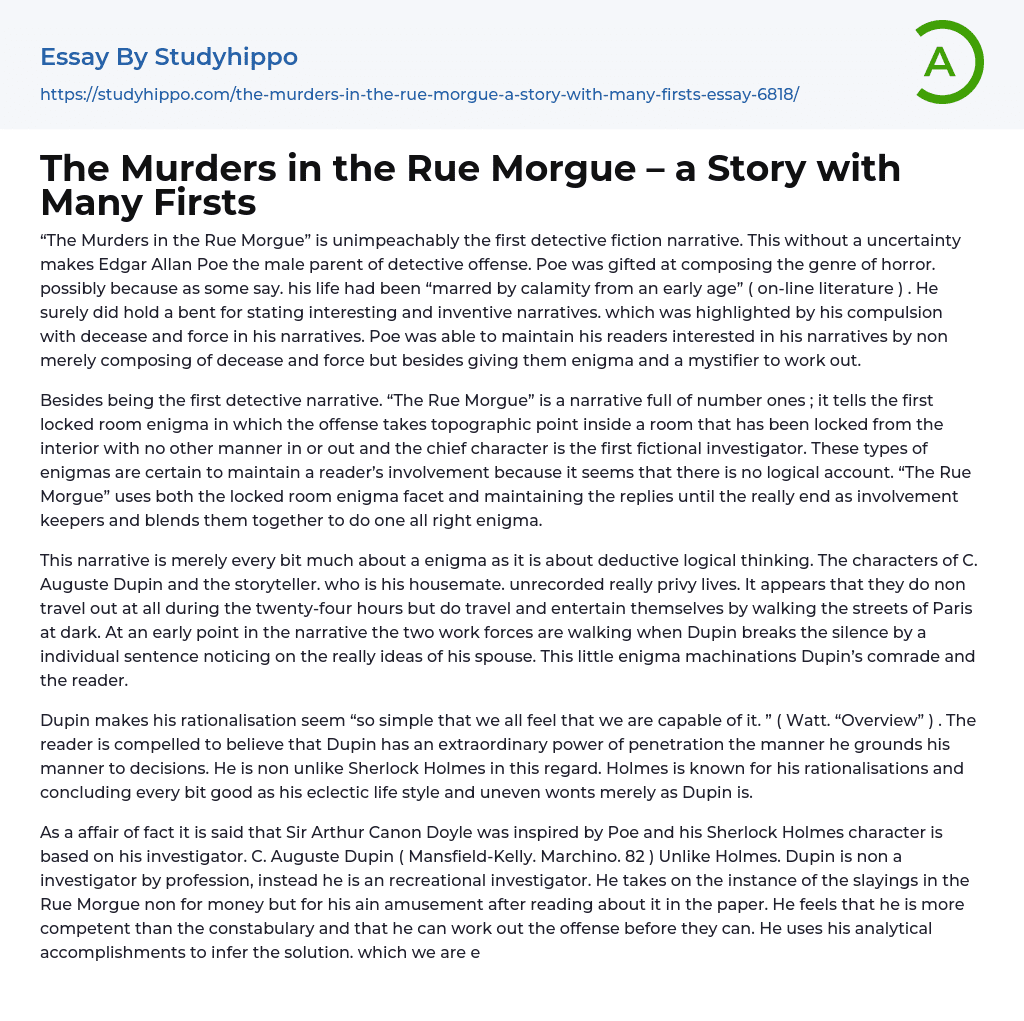 Essay By Studyhippo

https://studyhippo.com/the-murders-in-the-rue-morgue-a-story-with-many-firsts-essay-6818/

A

The Murders in the Rue Morgue – a Story with Many Firsts

“The Murders in the Rue Morgue” is unimpeachably the first detective fiction narrative. This without a uncertainty makes Edgar Allan Poe the male parent of detective offense. Poe was gifted at composing the genre of horror. possibly because as some say. his life had been “marred by calamity from an early age” ( on-line literature ) . He surely did hold a bent for stating interesting and inventive narratives. which was highlighted by his compulsion with decease and force in his narratives. Poe was able to maintain his readers interested in his narratives by non merely composing of decease and force but besides giving them enigma and a mystifier to work out.

Besides being the first detective narrative. “The Rue Morgue” is a narrative full of number ones ; it tells the first locked room enigma in which the offense takes topographic point inside a room that has been locked from the interior with no other manner in or out and the chief character is the first fictional investigator. These types of enigmas are certain to maintain a reader’s involvement because it seems that there is no logical account. “The Rue Morgue” uses both the locked room enigma facet and maintaining the replies until the really end as involvement keepers and blends them together to do one all right enigma.

This narrative is merely every bit much about a enigma as it is about deductive logical thinking. The characters of C. Auguste Dupin and the storyteller. who is his housemate. unrecorded really privy lives. It appears that they do non travel out at all during the twenty-four hours but do travel and entertain themselves by walking the streets of Paris at dark. At an early point in the narrative the two work forces are walking when Dupin breaks the silence by a individual sentence noticing on the really ideas of his spouse. This little enigma machinations Dupin’s comrade and the reader.

Dupin makes his rationalisation seem “so simple that we all feel that we are capable of it. ” ( Watt. “Overview” ) . The reader is compelled to believe that Dupin has an extraordinary power of penetration the manner he grounds his manner to decisions. He is non unlike Sherlock Holmes in this regard. Holmes is known for his rationalisations and concluding every bit good as his eclectic life style and uneven wonts merely as Dupin is.

As a affair of fact it is said that Sir Arthur Canon Doyle was inspired by Poe and his Sherlock Holmes character is based on his investigator. C. Auguste Dupin ( Mansfield-Kelly. Marchino. 82 ) Unlike Holmes. Dupin is non a investigator by profession, instead he is an recreational investigator. He takes on the instance of the slayings in the Rue Morgue non for money but for his ain amusement after reading about it in the paper. He feels that he is more competent than the constabulary and that he can work out the offense before they can. He uses his analytical accomplishments to infer the solution. which we are e